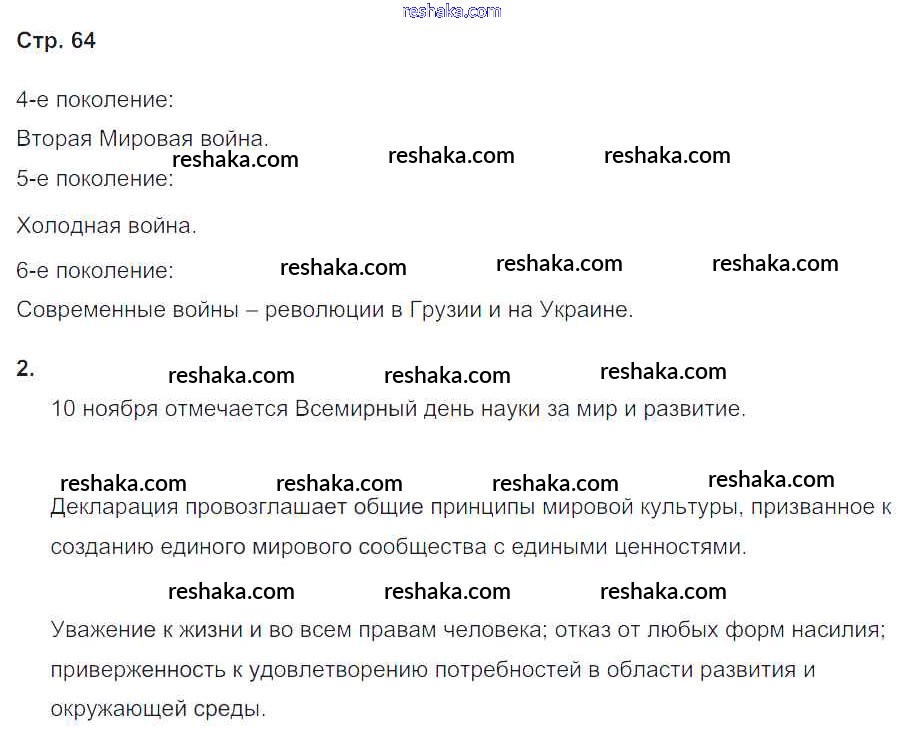 reshaka.com

Стр. 64

4-е поколение:

Вторая Мировая война.

reshaka.com reshaka.com reshaka.com

5-е поколение:

Холодная война.

6-е поколение: reshaka.com reshaka.com reshaka.com

Современные войны – революции в Грузии и на Украине.

2.

reshaka.com reshaka.com reshaka.com

10 ноября отмечается Всемирный день науки за мир и развитие.

reshaka.com reshaka.com reshaka.com reshaka.com

Декларация провозглашает общие принципы мировой культуры, призванное к созданию единого мирового сообщества с едиными ценностями.

reshaka.com reshaka.com reshaka.com

Уважение к жизни и во всем правам человека; отказ от любых форм насилия; приверженность к удовлетворению потребностей в области развития и окружающей среды.